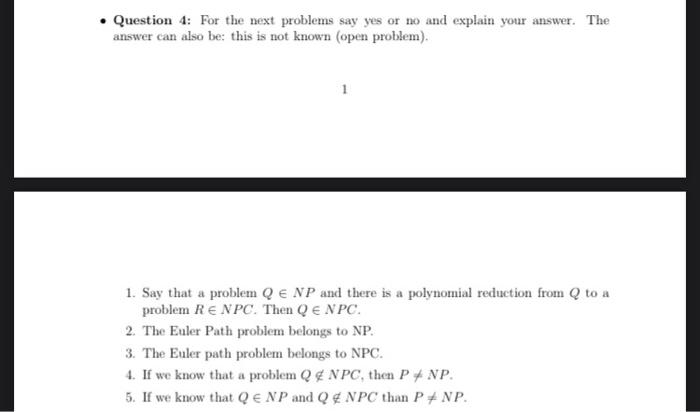 • **Question 4:** For the next problems say yes or no and explain your answer. The answer can also be: this is not known (open problem).

1

1. Say that a problem $Q \in NP$ and there is a polynomial reduction from $Q$ to a problem $R \in NPC$. Then $Q \in NPC$.
2. The Euler Path problem belongs to NP.
3. The Euler path problem belongs to NPC.
4. If we know that a problem $Q \notin NPC$, then $P \neq NP$.
5. If we know that $Q \in NP$ and $Q \notin NPC$ than $P \neq NP$.